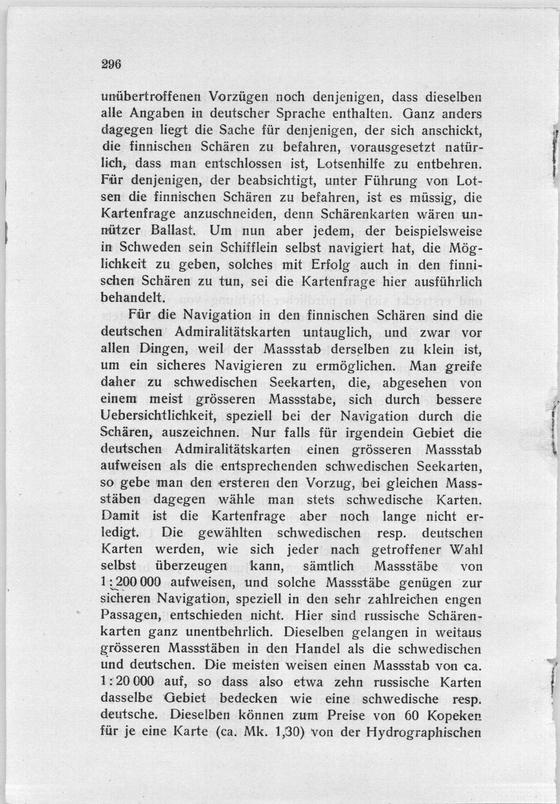 296

unübertroffenen Vorzügen noch denjenigen, dass dieselben alle Angaben in deutscher Sprache enthalten. Ganz anders dagegen liegt die Sache für denjenigen, der sich anschickt, die finnischen Schären zu befahren, vorausgesetzt natürlich, dass man entschlossen ist, Lotsenhilfe zu entbehren. Für denjenigen, der beabsichtigt, unter Führung von Lotsen die finnischen Schären zu befahren, ist es müssig, die Kartenfrage anzuschneiden, denn Schärenkarten wären unnützer Ballast. Um nun aber jedem, der beispielsweise in Schweden sein Schifflein selbst navigiert hat, die Möglichkeit zu geben, solches mit Erfolg auch in den finnischen Schären zu tun, sei die Kartenfrage hier ausführlich behandelt.

Für die Navigation in den finnischen Schären sind die deutschen Admiralitätskarten untauglich, und zwar vor allen Dingen, weil der Massstab derselben zu klein ist, um ein sicheres Navigieren zu ermöglichen. Man greife daher zu schwedischen Seekarten, die, abgesehen von einem meist grösseren Massstabe, sich durch bessere Uebersichtlichkeit, speziell bei der Navigation durch die Schären, auszeichnen. Nur falls für irgendein Gebiet die deutschen Admiralitätskarten einen grösseren Massstab aufweisen als die entsprechenden schwedischen Seekarten, so gebe man den ersteren den Vorzug, bei gleichen Massstäben dagegen wähle man stets schwedische Karten. Damit ist die Kartenfrage aber noch lange nicht erledigt. Die gewählten schwedischen resp. deutschen Karten werden, wie sich jeder nach getroffener Wahl selbst überzeugen kann, sämtlich Massstäbe von 1:200 000 aufweisen, und solche Massstäbe genügen zur sicheren Navigation, speziell in den sehr zahlreichen engen Passagen, entschieden nicht. Hier sind russische Schärenkarten ganz unentbehrlich. Dieselben gelangen in weitaus grösseren Massstäben in den Handel als die schwedischen und deutschen. Die meisten weisen einen Massstab von ca. 1:20 000 auf, so dass also etwa zehn russische Karten dasselbe Gebiet bedecken wie eine schwedische resp. deutsche. Dieselben können zum Preise von 60 Kopeken für je eine Karte (ca. Mk. 1,30) von der Hydrographischen